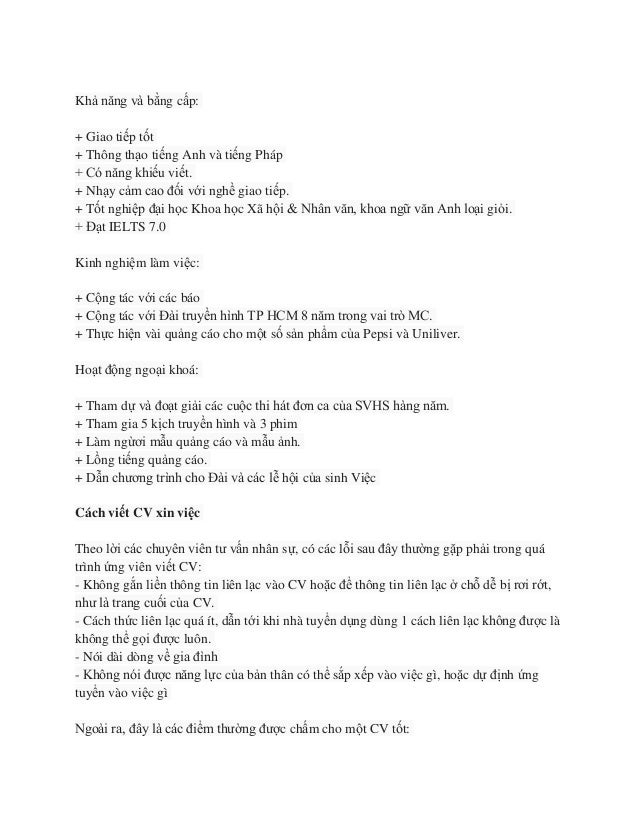 Khả năng và bằng cấp:

+ Giao tiếp tốt
+ Thông thạo tiếng Anh và tiếng Pháp
+ Có năng khiếu viết.
+ Nhạy cảm cao đối với nghề giao tiếp.
+ Tốt nghiệp đại học Khoa học Xã hội & Nhân văn, khoa ngữ văn Anh loại giỏi.
+ Đạt IELTS 7.0

Kinh nghiệm làm việc:

+ Cộng tác với các báo
+ Cộng tác với Đài truyền hình TP HCM 8 năm trong vai trò MC.
+ Thực hiện vài quảng cáo cho một số sản phẩm của Pepsi và Uniliver.

Hoạt động ngoại khoá:

+ Tham dự và đoạt giải các cuộc thi hát đơn ca của SVHS hàng năm.
+ Tham gia 5 kịch truyền hình và 3 phim
+ Làm người mẫu quảng cáo và mẫu ảnh.
+ Lồng tiếng quảng cáo.
+ Dẫn chương trình cho Đài và các lễ hội của sinh Việc

Cách viết CV xin việc

Theo lời các chuyên viên tư vấn nhân sự, có các lỗi sau đây thường gặp phải trong quá trình ứng viên viết CV:
- Không gắn liền thông tin liên lạc vào CV hoặc để thông tin liên lạc ở chỗ dễ bị rơi rớt, như là trang cuối của CV.
- Cách thức liên lạc quá ít, dẫn tới khi nhà tuyển dụng dùng 1 cách liên lạc không được là không thể gọi được luôn.
- Nói dài dòng về gia đình
- Không nói được năng lực của bản thân có thể sắp xếp vào việc gì, hoặc dự định ứng tuyển vào việc gì

Ngoài ra, đây là các điểm thường được chấm cho một CV tốt: